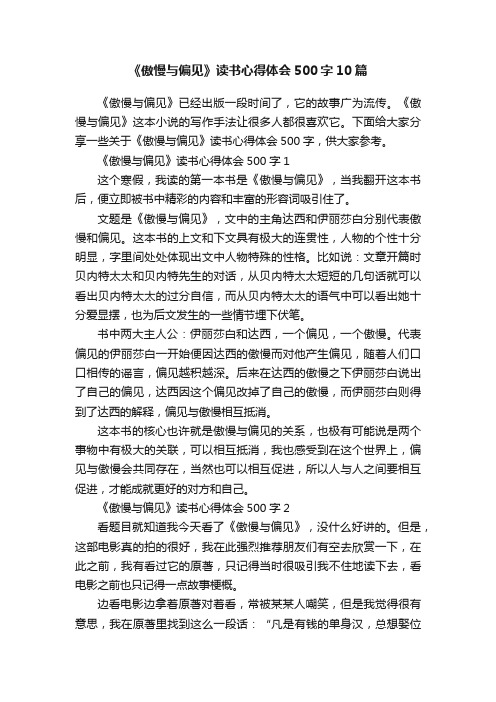 《傲慢与偏见》读书心得体会500字10篇

《傲慢与偏见》已经出版一段时间了，它的故事广为流传。《傲慢与偏见》这本小说的写作手法让很多人都很喜欢它。下面给大家分享一些关于《傲慢与偏见》读书心得体会500字，供大家参考。

《傲慢与偏见》读书心得体会500字1

这个寒假，我读的第一本书是《傲慢与偏见》，当我翻开这本书后，便立即被书中精彩的内容和丰富的形容词吸引住了。

文题是《傲慢与偏见》，文中的主角达西和伊丽莎白分别代表傲慢和偏见。这本书的上文和下文具有极大的连贯性，人物的个性十分明显，字里间处处体现出文中人物特殊的性格。比如说：文章开篇时贝内特太太和贝内特先生的对话，从贝内特太太短短的几句话就可以看出贝内特太太的过分自信，而从贝内特太太的语气中可以看出她十分爱显摆，也为后文发生的一些情节埋下伏笔。

书中两大主人公：伊丽莎白和达西，一个偏见，一个傲慢。代表偏见的伊丽莎白一开始便因达西的傲慢而对他产生偏见，随着人们口口相传的谣言，偏见越积越深。后来在达西的傲慢之下伊丽莎白说出了自己的偏见，达西因这个偏见改掉了自己的傲慢，而伊丽莎白则得到了达西的解释，偏见与傲慢相互抵消。

这本书的核心也许就是傲慢与偏见的关系，也极有可能说是两个事物中有极大的关联，可以相互抵消，我也感受到在这个世界上，偏见与傲慢会共同存在，当然也可以相互促进，所以人与人之间要相互促进，才能成就更好的对方和自己。

《傲慢与偏见》读书心得体会500字2

看题目就知道我今天看了《傲慢与偏见》，没什么好讲的。但是，这部电影真的拍的很好，我在此强烈推荐朋友们有空去欣赏一下，在此之前，我有看过它的原著，只记得当时很吸引我不住地读下去，看电影之前也只记得一点故事梗概。

边看电影边拿着原著对着看，常被某某人嘲笑，但是我觉得很有意思，我在原著里找到这么一段话：“凡是有钱的单身汉，总想娶位